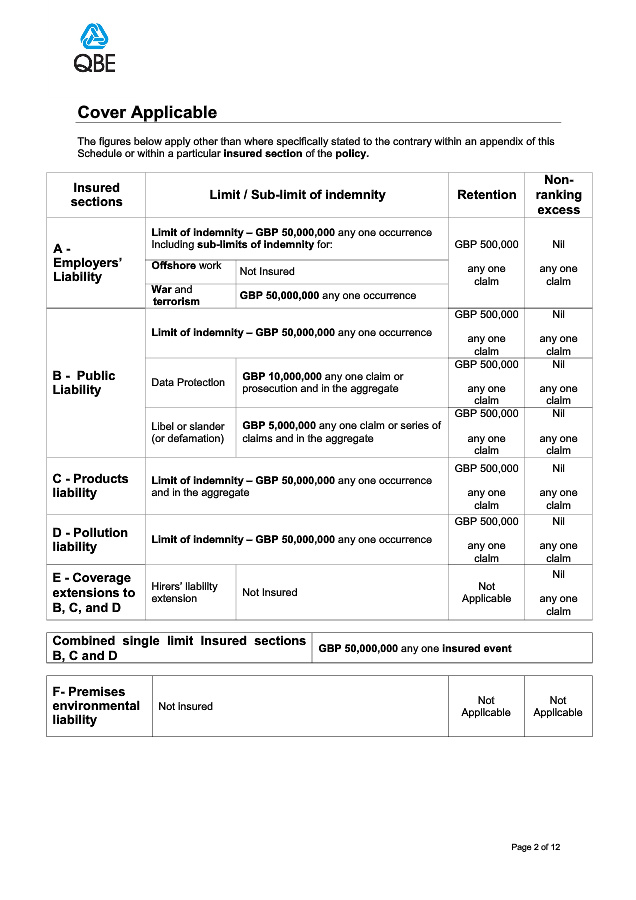 QBE

Cover Applicable

The figures below apply other than where specifically stated to the contrary within an appendix of this Schedule or within a particular insured section of the policy.

| Insured sections | Limit / Sub-limit of indemnity | | Retention | Non-ranking excess |
|---|---|---|---|---|
| A - Employers' Liability | Limit of indemnity – GBP 50,000,000 any one occurrence Including sub-limits of indemnity for: | | GBP 500,000 any one claim | Nil any one claim |
| | Offshore work | Not Insured | | |
| | War and terrorism | GBP 50,000,000 any one occurrence | | |
| B - Public Liability | Limit of indemnity – GBP 50,000,000 any one occurrence | | GBP 500,000 any one claim | Nil any one claim |
| | Data Protection | GBP 10,000,000 any one claim or prosecution and in the aggregate | GBP 500,000 any one claim | Nil any one claim |
| | Libel or slander (or defamation) | GBP 5,000,000 any one claim or series of claims and in the aggregate | GBP 500,000 any one claim | Nil any one claim |
| C - Products liability | Limit of indemnity – GBP 50,000,000 any one occurrence and in the aggregate | | GBP 500,000 any one claim | Nil any one claim |
| D - Pollution liability | Limit of indemnity – GBP 50,000,000 any one occurrence | | GBP 500,000 any one claim | Nil any one claim |
| E - Coverage extensions to B, C, and D | Hirers' liability extension | Not Insured | Not Applicable | Nil any one claim |

| Combined single limit Insured sections B, C and D | GBP 50,000,000 any one insured event |
|---|---|

| F- Premises environmental liability | Not insured | Not Applicable | Not Applicable |
|---|---|---|---|

Page 2 of 12